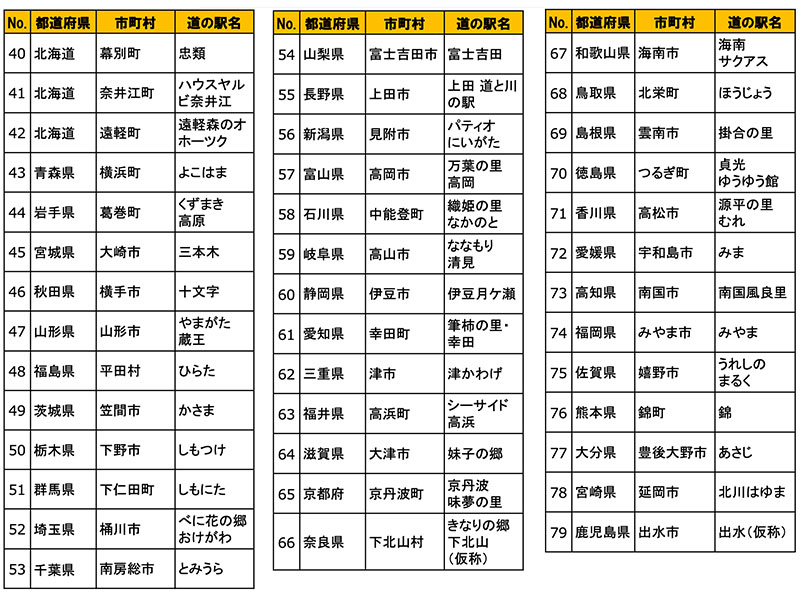 | No. | 都道府県 | 市町村 | 道の駅名 |
|---|---|---|---|
| 40 | 北海道 | 幕別町 | 忠類 |
| 41 | 北海道 | 奈井江町 | ハウスヤルビ奈井江 |
| 42 | 北海道 | 遠軽町 | 遠軽森のオホーツク |
| 43 | 青森県 | 横浜町 | よこはま |
| 44 | 岩手県 | 葛巻町 | くずまき高原 |
| 45 | 宮城県 | 大崎市 | 三本木 |
| 46 | 秋田県 | 横手市 | 十文字 |
| 47 | 山形県 | 山形市 | やまがた蔵王 |
| 48 | 福島県 | 平田村 | ひらた |
| 49 | 茨城県 | 笠間市 | かさま |
| 50 | 栃木県 | 下野市 | しもつけ |
| 51 | 群馬県 | 下仁田町 | しもにた |
| 52 | 埼玉県 | 桶川市 | べに花の郷おけがわ |
| 53 | 千葉県 | 南房総市 | とみうら |

| No. | 都道府県 | 市町村 | 道の駅名 |
|---|---|---|---|
| 54 | 山梨県 | 富士吉田市 | 富士吉田 |
| 55 | 長野県 | 上田市 | 上田 道と川の駅 |
| 56 | 新潟県 | 見附市 | パティオにいがた |
| 57 | 富山県 | 高岡市 | 万葉の里高岡 |
| 58 | 石川県 | 中能登町 | 織姫の里なかのと |
| 59 | 岐阜県 | 高山市 | ななもり清見 |
| 60 | 静岡県 | 伊豆市 | 伊豆月ケ瀬 |
| 61 | 愛知県 | 幸田町 | 筆柿の里・幸田 |
| 62 | 三重県 | 津市 | 津かわげ |
| 63 | 福井県 | 高浜町 | シーサイド高浜 |
| 64 | 滋賀県 | 大津市 | 妹子の郷 |
| 65 | 京都府 | 京丹波町 | 京丹波味夢の里 |
| 66 | 奈良県 | 下北山村 | きなりの郷下北山（仮称） |

| No. | 都道府県 | 市町村 | 道の駅名 |
|---|---|---|---|
| 67 | 和歌山県 | 海南市 | 海南サクアス |
| 68 | 鳥取県 | 北栄町 | ほうじょう |
| 69 | 島根県 | 雲南市 | 掛合の里 |
| 70 | 徳島県 | つるぎ町 | 貞光ゆうゆう館 |
| 71 | 香川県 | 高松市 | 源平の里むれ |
| 72 | 愛媛県 | 宇和島市 | みま |
| 73 | 高知県 | 南国市 | 南国風良里 |
| 74 | 福岡県 | みやま市 | みやま |
| 75 | 佐賀県 | 嬉野市 | うれしのまるく |
| 76 | 熊本県 | 錦町 | 錦 |
| 77 | 大分県 | 豊後大野市 | あさじ |
| 78 | 宮崎県 | 延岡市 | 北川はゆま |
| 79 | 鹿児島県 | 出水市 | 出水（仮称） |